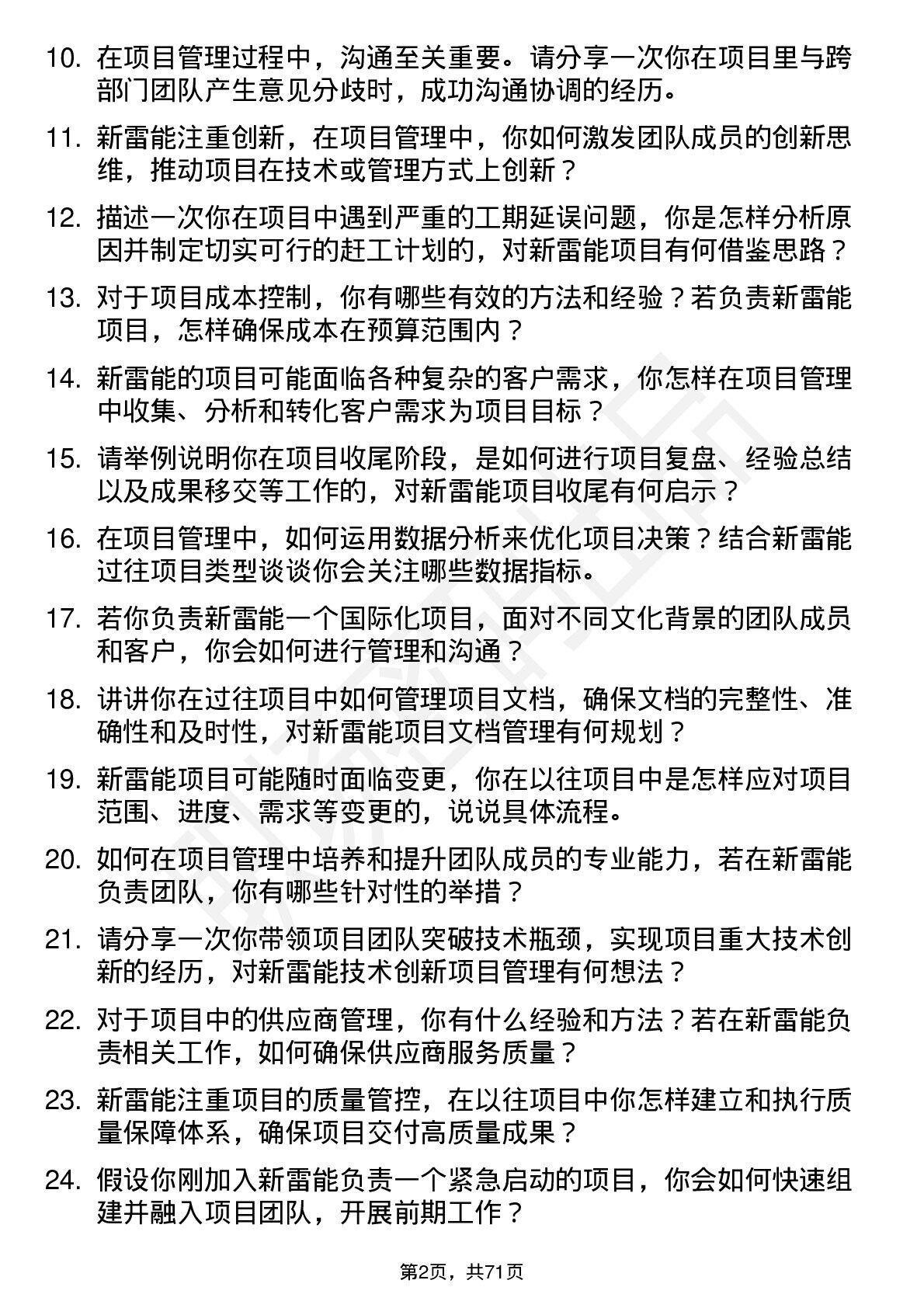 10. 在项目管理过程中，沟通至关重要。请分享一次你在项目里与跨部门团队产生意见分歧时，成功沟通协调的经历。

11. 新雷能注重创新，在项目管理中，你如何激发团队成员的创新思维，推动项目在技术或管理方式上创新？

12. 描述一次你在项目中遇到严重的工期延误问题，你是怎样分析原因并制定切实可行的赶工计划的，对新雷能项目有何借鉴思路？

13. 对于项目成本控制，你有哪些有效的方法和经验？若负责新雷能项目，怎样确保成本在预算范围内？

14. 新雷能的项目可能面临各种复杂的客户需求，你怎样在项目管理中收集、分析和转化客户需求为项目目标？

15. 请举例说明你在项目收尾阶段，是如何进行项目复盘、经验总结以及成果移交等工作的，对新雷能项目收尾有何启示？

16. 在项目管理中，如何运用数据分析来优化项目决策？结合新雷能过往项目类型谈谈你会关注哪些数据指标。

17. 若你负责新雷能一个国际化项目，面对不同文化背景的团队成员和客户，你会如何进行管理和沟通？

18. 讲讲你在过往项目中如何管理项目文档，确保文档的完整性、准确性和及时性，对新雷能项目文档管理有何规划？

19. 新雷能项目可能随时面临变更，你在以往项目中是怎样应对项目范围、进度、需求等变更的，说说具体流程。

20. 如何在项目管理中培养和提升团队成员的专业能力，若在新雷能负责团队，你有哪些针对性的举措？

21. 请分享一次你带领项目团队突破技术瓶颈，实现项目重大技术创新的经历，对新雷能技术创新项目管理有何想法？

22. 对于项目中的供应商管理，你有什么经验和方法？若在新雷能负责相关工作，如何确保供应商服务质量？

23. 新雷能注重项目的质量管控，在以往项目中你怎样建立和执行质量保障体系，确保项目交付高质量成果？

24. 假设你刚加入新雷能负责一个紧急启动的项目，你会如何快速组建并融入项目团队，开展前期工作？

第2页，共71页